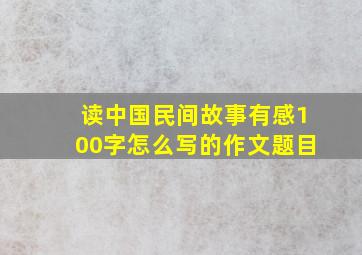 读中国民间故事有感100字怎么写的作文题目